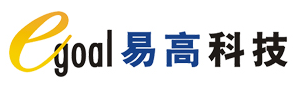 egoal 易高科技